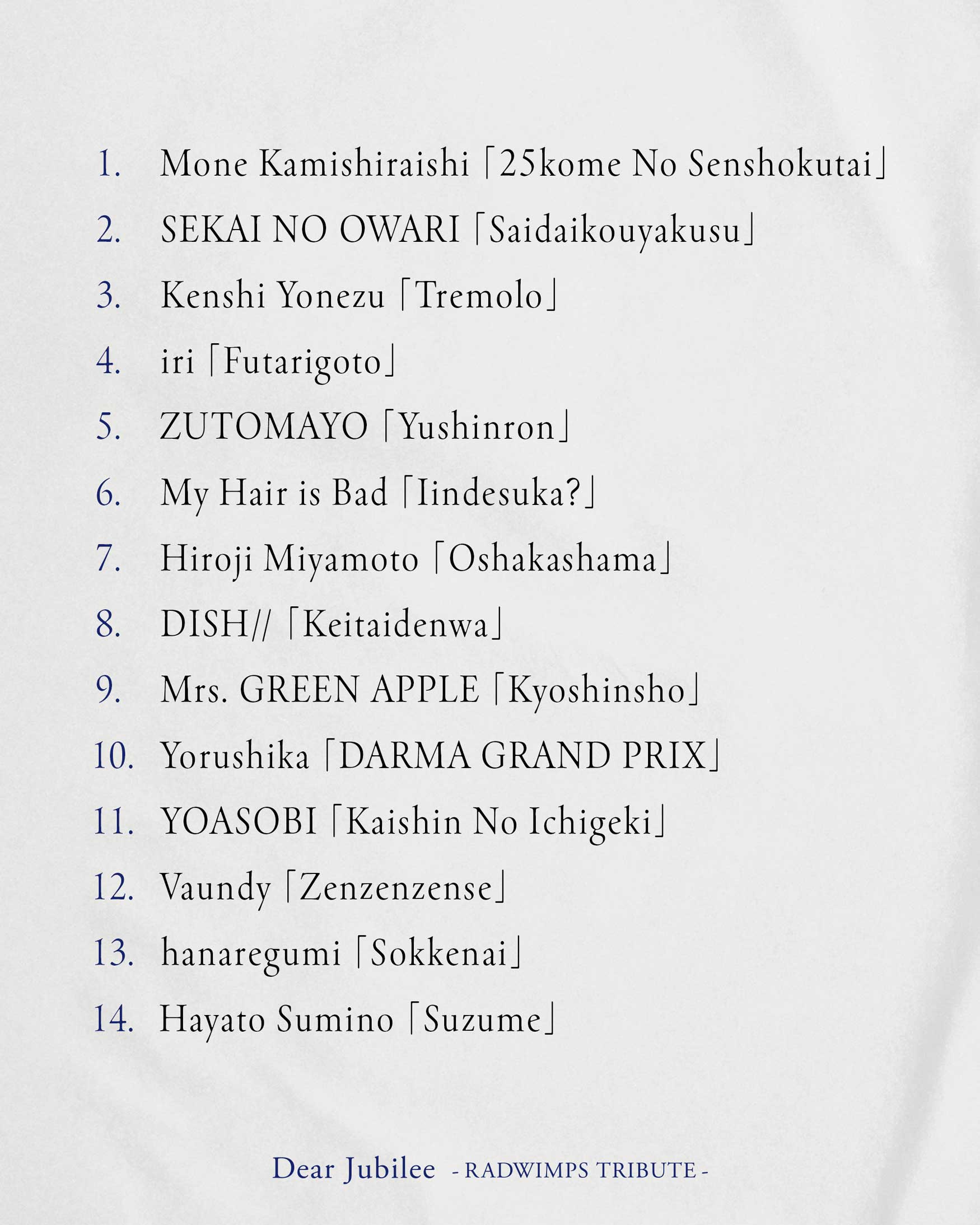 1. Mone Kamishiraishi「25kome No Senshokutai」
2. SEKAI NO OWARI「Saidaikouyakusu」
3. Kenshi Yonezu「Tremolo」
4. iri「Futarigoto」
5. ZUTOMAYO「Yushinron」
6. My Hair is Bad「Iindesuka?」
7. Hiroji Miyamoto「Oshakashama」
8. DISH//「Keitaidenwa」
9. Mrs. GREEN APPLE「Kyoshinsho」
10. Yorushika「DARMA GRAND PRIX」
11. YOASOBI「Kaishin No Ichigeki」
12. Vaundy「Zenzenzense」
13. hanaregumi「Sokkenai」
14. Hayato Sumino「Suzume」

Dear Jubilee - RADWIMPS TRIBUTE -